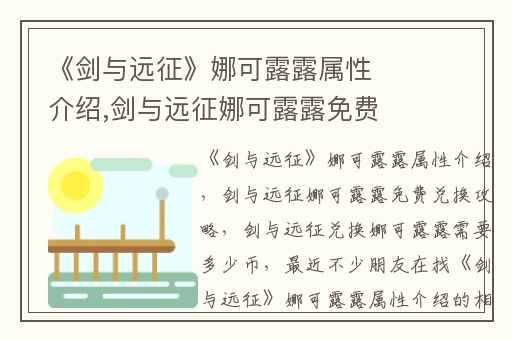 《剑与远征》娜可露露属性介绍,剑与远征娜可露露免费

《剑与远征》娜可露露属性介绍，剑与远征娜可露露免费兑换攻略，剑与远征兑换娜可露露需要多少币，最近不少朋友在找《剑与远征》娜可露露属性介绍的相